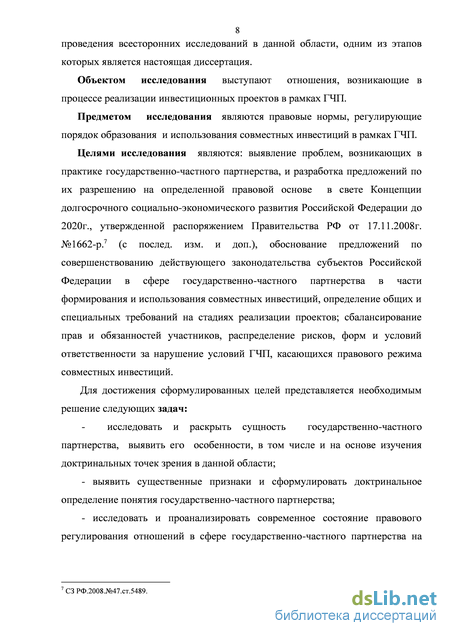 8

проведения всесторонних исследований в данной области, одним из этапов которых является настоящая диссертация.

Объектом исследования выступают отношения, возникающие в процессе реализации инвестиционных проектов в рамках ГЧП.

Предметом исследования являются правовые нормы, регулирующие порядок образования и использования совместных инвестиций в рамках ГЧП.

Целями исследования являются: выявление проблем, возникающих в практике государственно-частного партнерства, и разработка предложений по их разрешению на определенной правовой основе в свете Концепции долгосрочного социально-экономического развития Российской Федерации до 2020г., утвержденной распоряжением Правительства РФ от 17.11.2008г. №1662-р.$^7$ (с послед. изм. и доп.), обоснование предложений по совершенствованию действующего законодательства субъектов Российской Федерации в сфере государственно-частного партнерства в части формирования и использования совместных инвестиций, определение общих и специальных требований на стадиях реализации проектов; сбалансирование прав и обязанностей участников, распределение рисков, форм и условий ответственности за нарушение условий ГЧП, касающихся правового режима совместных инвестиций.

Для достижения сформулированных целей представляется необходимым решение следующих задач:

- исследовать и раскрыть сущность государственно-частного партнерства, выявить его особенности, в том числе и на основе изучения доктринальных точек зрения в данной области;

- выявить существенные признаки и сформулировать доктринальное определение понятия государственно-частного партнерства;

- исследовать и проанализировать современное состояние правового регулирования отношений в сфере государственно-частного партнерства на

$^7$ СЗ РФ.2008.№47.ст.5489.

dsLib.net
библиотека диссертаций